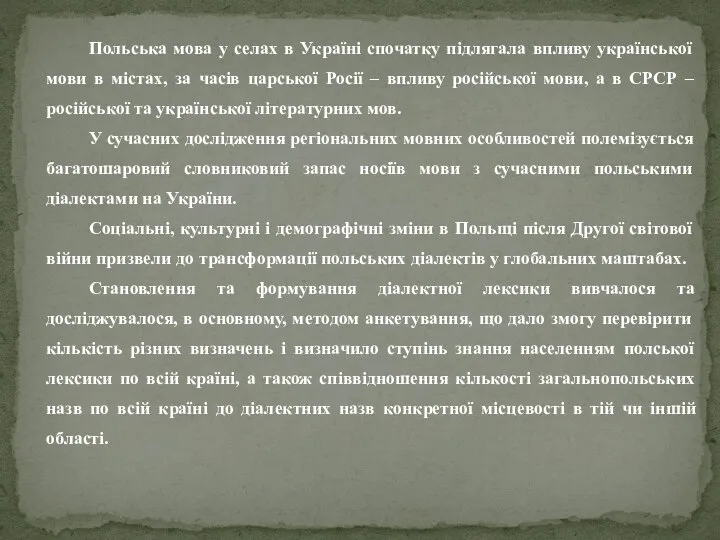 Польська мова у селах в Україні спочатку підлягала впливу української мови в містах, за часів царської Росії – впливу російської мови, а в СРСР – російської та української літературних мов.

У сучасних дослідження регіональних мовних особливостей полемізується багатошаровий словниковий запас носіїв мови з сучасними польськими діалектами на України.

Соціальні, культурні і демографічні зміни в Польщі після Другої світової війни призвели до трансформації польських діалектів у глобальних маштабах.

Становлення та формування діалектної лексики вивчалося та досліджувалося, в основному, методом анкетування, що дало змогу перевірити кількість різних визначень і визначило ступінь знання населенням полської лексики по всій країні, а також співвідношення кількості загальнопольських назв по всій країні до діалектних назв конкретної місцевості в тій чи іншій області.